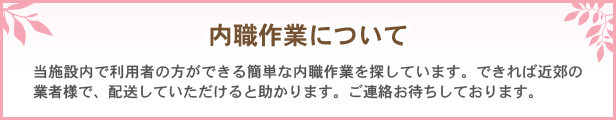 内職作業について

当施設内で利用者の方ができる簡単な内職作業を探しています。できれば近郊の業者様で、配送していただけると助かります。ご連絡お待ちしております。